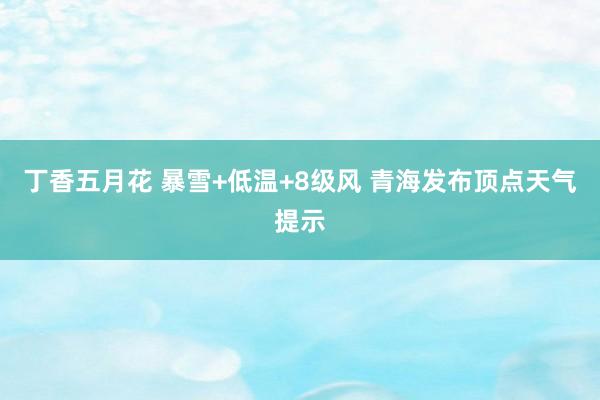 丁香五月花 暴雪+低温+8级风 青海发布顶点天气提示